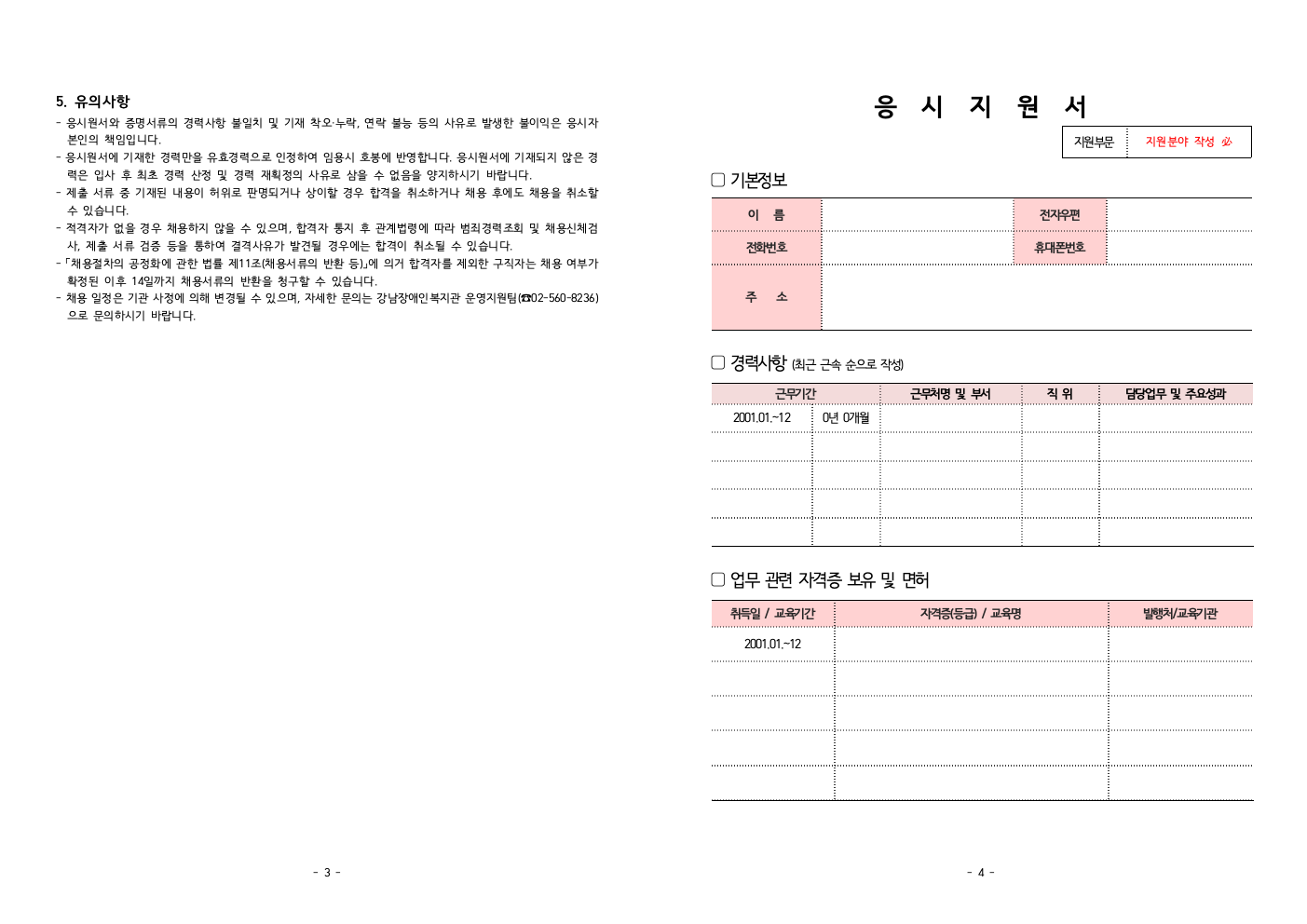 5. 유의사항

- 응시원서와 증명서류의 경력사항 불일치 및 기재 착오·누락, 연락 불능 등의 사유로 발생한 불이익은 응시자 본인의 책임입니다.
- 응시원서에 기재한 경력만을 유효경력으로 인정하여 임용시 호봉에 반영합니다. 응시원서에 기재되지 않은 경력은 입사 후 최초 경력 산정 및 경력 재획정의 사유로 삼을 수 없음을 양지하시기 바랍니다.
- 제출 서류 중 기재된 내용이 허위로 판명되거나 상이할 경우 합격을 취소하거나 채용 후에도 채용을 취소할 수 있습니다.
- 적격자가 없을 경우 채용하지 않을 수 있으며, 합격자 통지 후 관계법령에 따라 범죄경력조회 및 채용신체검사, 제출 서류 검증 등을 통하여 결격사유가 발견될 경우에는 합격이 취소될 수 있습니다.
- 「채용절차의 공정화에 관한 법률 제11조(채용서류의 반환 등)」에 의거 합격자를 제외한 구직자는 채용 여부가 확정된 이후 14일까지 채용서류의 반환을 청구할 수 있습니다.
- 채용 일정은 기관 사정에 의해 변경될 수 있으며, 자세한 문의는 강남장애인복지관 운영지원팀(☎02-560-8236)으로 문의하시기 바랍니다.

- 3 -

응 시 지 원 서

| 지원부문 | 지원분야 작성 必 |
|---|---|

□ 기본정보

| 이 름 | | 전자우편 | |
|---|---|---|---|
| 전화번호 | | 휴대폰번호 | |
| 주 소 | | | |

□ 경력사항 (최근 근속 순으로 작성)

| 근무기간 | | 근무처명 및 부서 | 직 위 | 담당업무 및 주요성과 |
|---|---|---|---|---|
| 2001.01.~12 | 0년 0개월 | | | |
| | | | | |
| | | | | |
| | | | | |
| | | | | |

□ 업무 관련 자격증 보유 및 면허

| 취득일 / 교육기간 | 자격증(등급) / 교육명 | 발행처/교육기관 |
|---|---|---|
| 2001.01.~12 | | |
| | | |
| | | |
| | | |
| | | |

- 4 -